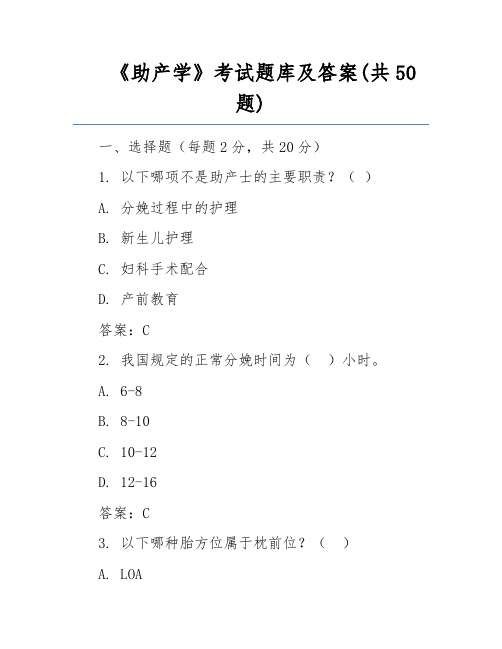 《助产学》考试题库及答案(共 50 题)

一、选择题（每题 2 分，共 20 分）

1. 以下哪项不是助产士的主要职责？（ ）

A. 分娩过程中的护理

B. 新生儿护理

C. 妇科手术配合

D. 产前教育

答案：C

2. 我国规定的正常分娩时间为（ ）小时。

A. 6-8

B. 8-10

C. 10-12

D. 12-16

答案：C

3. 以下哪种胎方位属于枕前位？（ ）

A. LOA